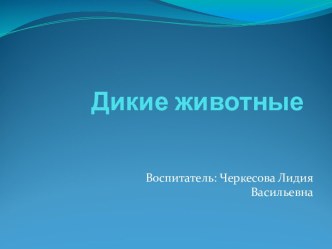 Дикие животные

Воспитатель: Черкесова Лидия Васильевна